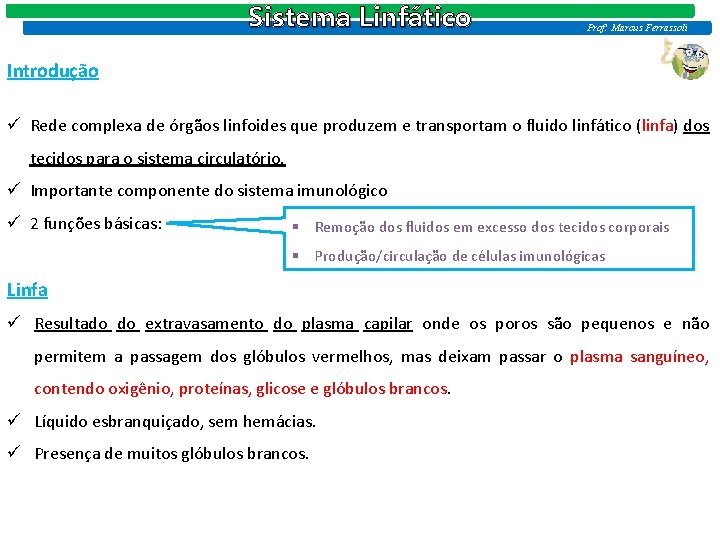 Sistema Linfático

Prof. Marcus Ferrassoli

Introdução

✓ Rede complexa de órgãos linfoides que produzem e transportam o fluido linfático (linfa) dos tecidos para o sistema circulatório.

✓ Importante componente do sistema imunológico

✓ 2 funções básicas:

▪ Remoção dos fluidos em excesso dos tecidos corporais

▪ Produção/circulação de células imunológicas

Linfa

✓ Resultado do extravasamento do plasma capilar onde os poros são pequenos e não permitem a passagem dos glóbulos vermelhos, mas deixam passar o plasma sanguíneo, contendo oxigênio, proteínas, glicose e glóbulos brancos.

✓ Líquido esbranquiçado, sem hemácias.

✓ Presença de muitos glóbulos brancos.